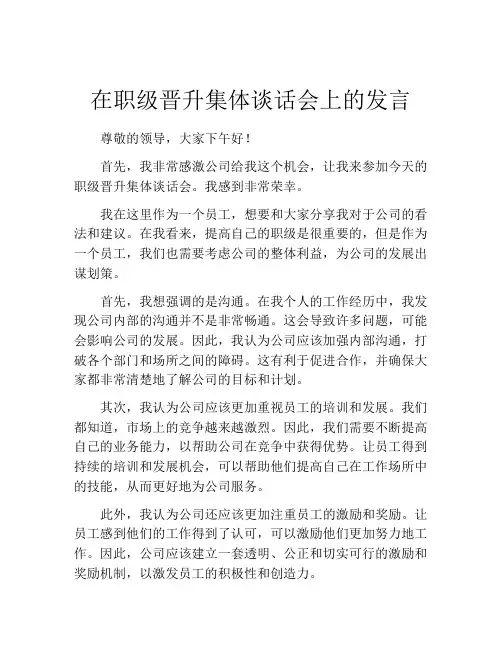 在职级晋升集体谈话会上的发言

尊敬的领导，大家下午好！

首先，我非常感激公司给我这个机会，让我来参加今天的职级晋升集体谈话会。我感到非常荣幸。

我在这里作为一个员工，想要和大家分享我对于公司的看法和建议。在我看来，提高自己的职级是很重要的，但是作为一个员工，我们也需要考虑公司的整体利益，为公司的发展出谋划策。

首先，我想强调的是沟通。在我个人的工作经历中，我发现公司内部的沟通并不是非常畅通。这会导致许多问题，可能会影响公司的发展。因此，我认为公司应该加强内部沟通，打破各个部门和场所之间的障碍。这有利于促进合作，并确保大家都非常清楚地了解公司的目标和计划。

其次，我认为公司应该更加重视员工的培训和发展。我们都知道，市场上的竞争越来越激烈。因此，我们需要不断提高自己的业务能力，以帮助公司在竞争中获得优势。让员工得到持续的培训和发展机会，可以帮助他们提高自己在工作场所中的技能，从而更好地为公司服务。

此外，我认为公司还应该更加注重员工的激励和奖励。让员工感到他们的工作得到了认可，可以激励他们更加努力地工作。因此，公司应该建立一套透明、公正和切实可行的激励和奖励机制，以激发员工的积极性和创造力。